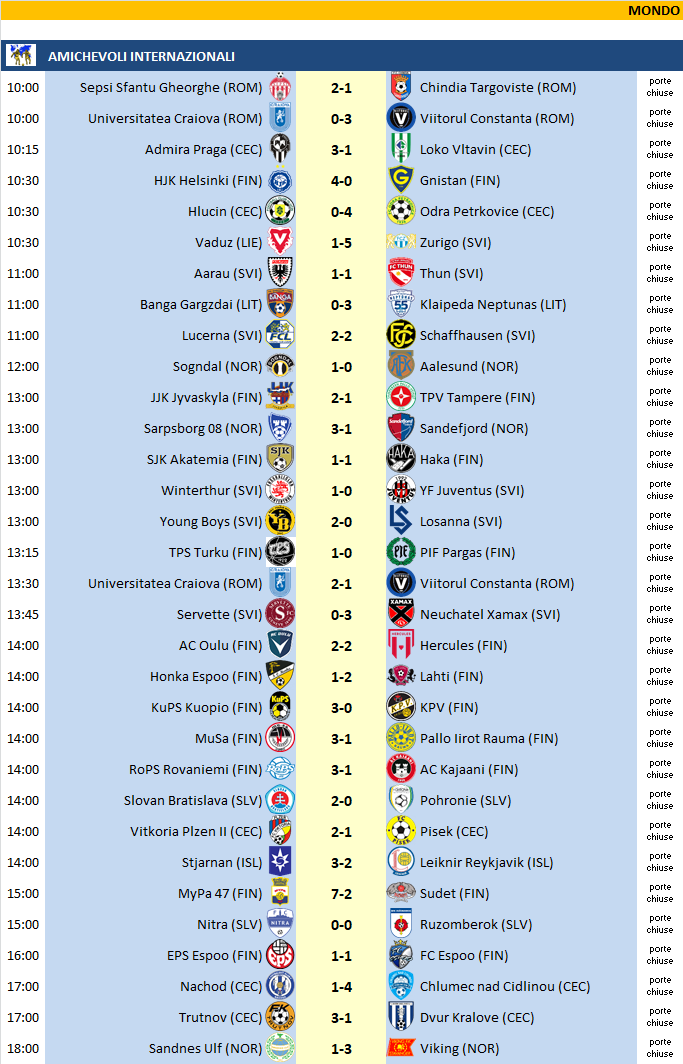 MONDO

AMICHEVOLI INTERNAZIONALI

| 10:00 | Sepsi Sfantu Gheorghe (ROM) | 2-1 | Chindia Targoviste (ROM) | porte chiuse |
|---|---|---|---|---|
| 10:00 | Universitatea Craiova (ROM) | 0-3 | Viitorul Constanta (ROM) | porte chiuse |
| 10:15 | Admira Praga (CEC) | 3-1 | Loko Vltavin (CEC) | porte chiuse |
| 10:30 | HJK Helsinki (FIN) | 4-0 | Gnistan (FIN) | porte chiuse |
| 10:30 | Hlucin (CEC) | 0-4 | Odra Petrkovice (CEC) | porte chiuse |
| 10:30 | Vaduz (LIE) | 1-5 | Zurigo (SVI) | porte chiuse |
| 11:00 | Aarau (SVI) | 1-1 | Thun (SVI) | porte chiuse |
| 11:00 | Banga Gargzdai (LIT) | 0-3 | Klaipeda Neptunas (LIT) | porte chiuse |
| 11:00 | Lucerna (SVI) | 2-2 | Schaffhausen (SVI) | porte chiuse |
| 12:00 | Sogndal (NOR) | 1-0 | Aalesund (NOR) | porte chiuse |
| 13:00 | JJK Jyvaskyla (FIN) | 2-1 | TPV Tampere (FIN) | porte chiuse |
| 13:00 | Sarpsborg 08 (NOR) | 3-1 | Sandefjord (NOR) | porte chiuse |
| 13:00 | SJK Akatemia (FIN) | 1-1 | Haka (FIN) | porte chiuse |
| 13:00 | Winterthur (SVI) | 1-0 | YF Juventus (SVI) | porte chiuse |
| 13:00 | Young Boys (SVI) | 2-0 | Losanna (SVI) | porte chiuse |
| 13:15 | TPS Turku (FIN) | 1-0 | PIF Pargas (FIN) | porte chiuse |
| 13:30 | Universitatea Craiova (ROM) | 2-1 | Viitorul Constanta (ROM) | porte chiuse |
| 13:45 | Servette (SVI) | 0-3 | Neuchatel Xamax (SVI) | porte chiuse |
| 14:00 | AC Oulu (FIN) | 2-2 | Hercules (FIN) | porte chiuse |
| 14:00 | Honka Espoo (FIN) | 1-2 | Lahti (FIN) | porte chiuse |
| 14:00 | KuPS Kuopio (FIN) | 3-0 | KPV (FIN) | porte chiuse |
| 14:00 | MuSa (FIN) | 3-1 | Pallo Iirot Rauma (FIN) | porte chiuse |
| 14:00 | RoPS Rovaniemi (FIN) | 3-1 | AC Kajaani (FIN) | porte chiuse |
| 14:00 | Slovan Bratislava (SLV) | 2-0 | Pohronie (SLV) | porte chiuse |
| 14:00 | Vitkoria Plzen II (CEC) | 2-1 | Pisek (CEC) | porte chiuse |
| 14:00 | Stjarnan (ISL) | 3-2 | Leiknir Reykjavik (ISL) | porte chiuse |
| 15:00 | MyPa 47 (FIN) | 7-2 | Sudet (FIN) | porte chiuse |
| 15:00 | Nitra (SLV) | 0-0 | Ruzomberok (SLV) | porte chiuse |
| 16:00 | EPS Espoo (FIN) | 1-1 | FC Espoo (FIN) | porte chiuse |
| 17:00 | Nachod (CEC) | 1-4 | Chlumec nad Cidlinou (CEC) | porte chiuse |
| 17:00 | Trutnov (CEC) | 3-1 | Dvur Kralove (CEC) | porte chiuse |
| 18:00 | Sandnes Ulf (NOR) | 1-3 | Viking (NOR) | porte chiuse |